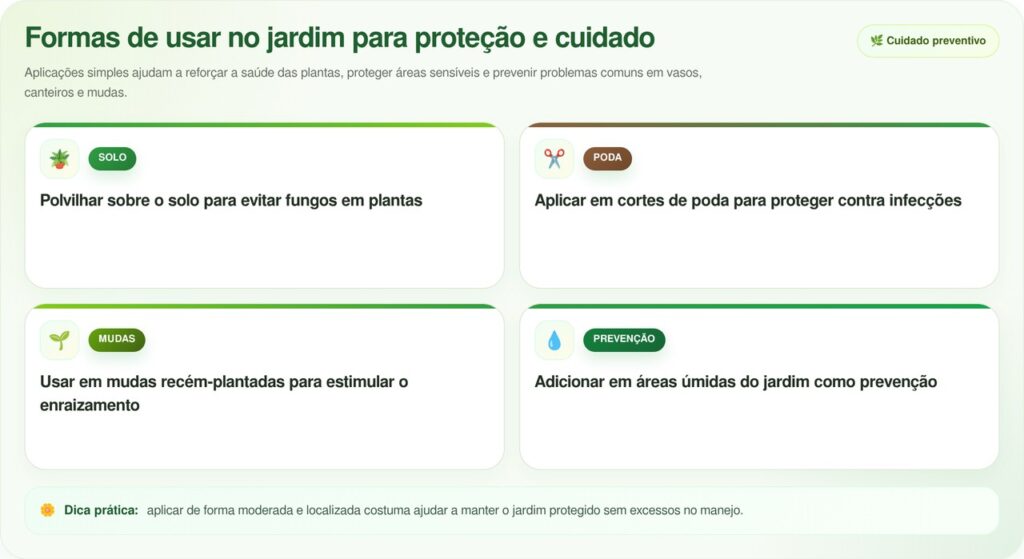 Formas de usar no jardim para proteção e cuidado

Cuidado preventivo

Aplicações simples ajudam a reforçar a saúde das plantas, proteger áreas sensíveis e prevenir problemas comuns em vasos, canteiros e mudas.

SOLO

Polvilhar sobre o solo para evitar fungos em plantas

PODA

Aplicar em cortes de poda para proteger contra infecções

MUDAS

Usar em mudas recém-plantadas para estimular o enraizamento

PREVENÇÃO

Adicionar em áreas úmidas do jardim como prevenção

Dica prática: aplicar de forma moderada e localizada costuma ajudar a manter o jardim protegido sem excessos no manejo.